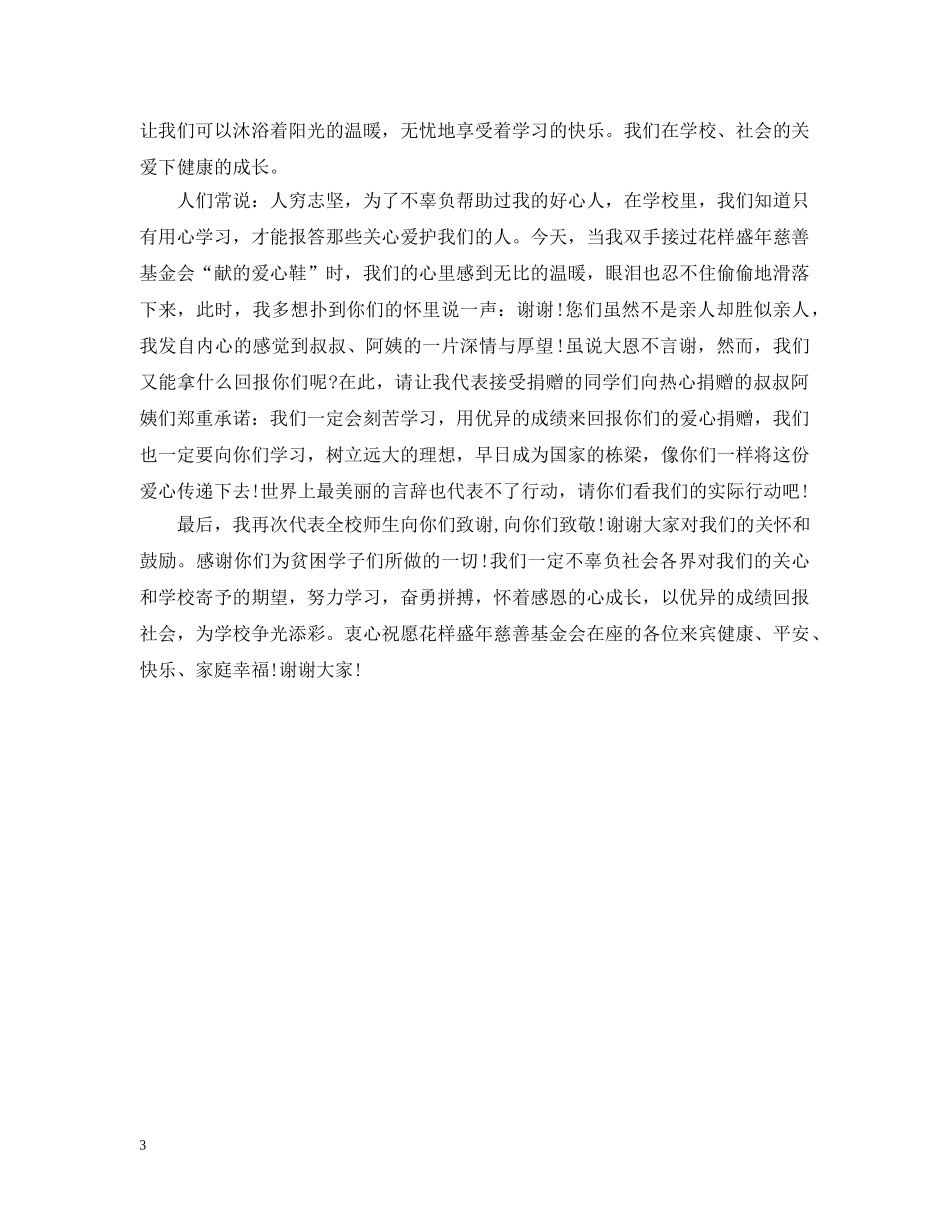 让我们可以沐浴着阳光的温暖，无忧地享受着学习的快乐。我们在学校、社会的关爱下健康的成长。

人们常说：人穷志坚，为了不辜负帮助过我的好心人，在学校里，我们知道只有用心学习，才能报答那些关心爱护我们的人。今天，当我双手接过花样盛年慈善基金会“献的爱心鞋”时，我们的心里感到无比的温暖，眼泪也忍不住偷偷地滑落下来，此时，我多想扑到你们的怀里说一声：谢谢！您们虽然不是亲人却胜似亲人，我发自内心的感觉到叔叔、阿姨的一片深情与厚望！虽说大恩不言谢，然而，我们又能拿什么回报你们呢?在此，请让我代表接受捐赠的同学们向热心捐赠的叔叔阿姨们郑重承诺：我们一定会刻苦学习，用优异的成绩来回报你们的爱心捐赠，我们也一定要向你们学习，树立远大的理想，早日成为国家的栋梁，像你们一样将这份爱心传递下去！世界上最美丽的言辞也代表不了行动，请你们看我们的实际行动吧！

最后，我再次代表全校师生向你们致谢,向你们致敬！谢谢大家对我们的关怀和鼓励。感谢你们为贫困学子们所做的一切！我们一定不辜负社会各界对我们的关心和学校寄予的期望，努力学习，奋勇拼搏，怀着感恩的心成长，以优异的成绩回报社会，为学校争光添彩。衷心祝愿花样盛年慈善基金会在座的各位来宾健康、平安、快乐、家庭幸福！谢谢大家！

3